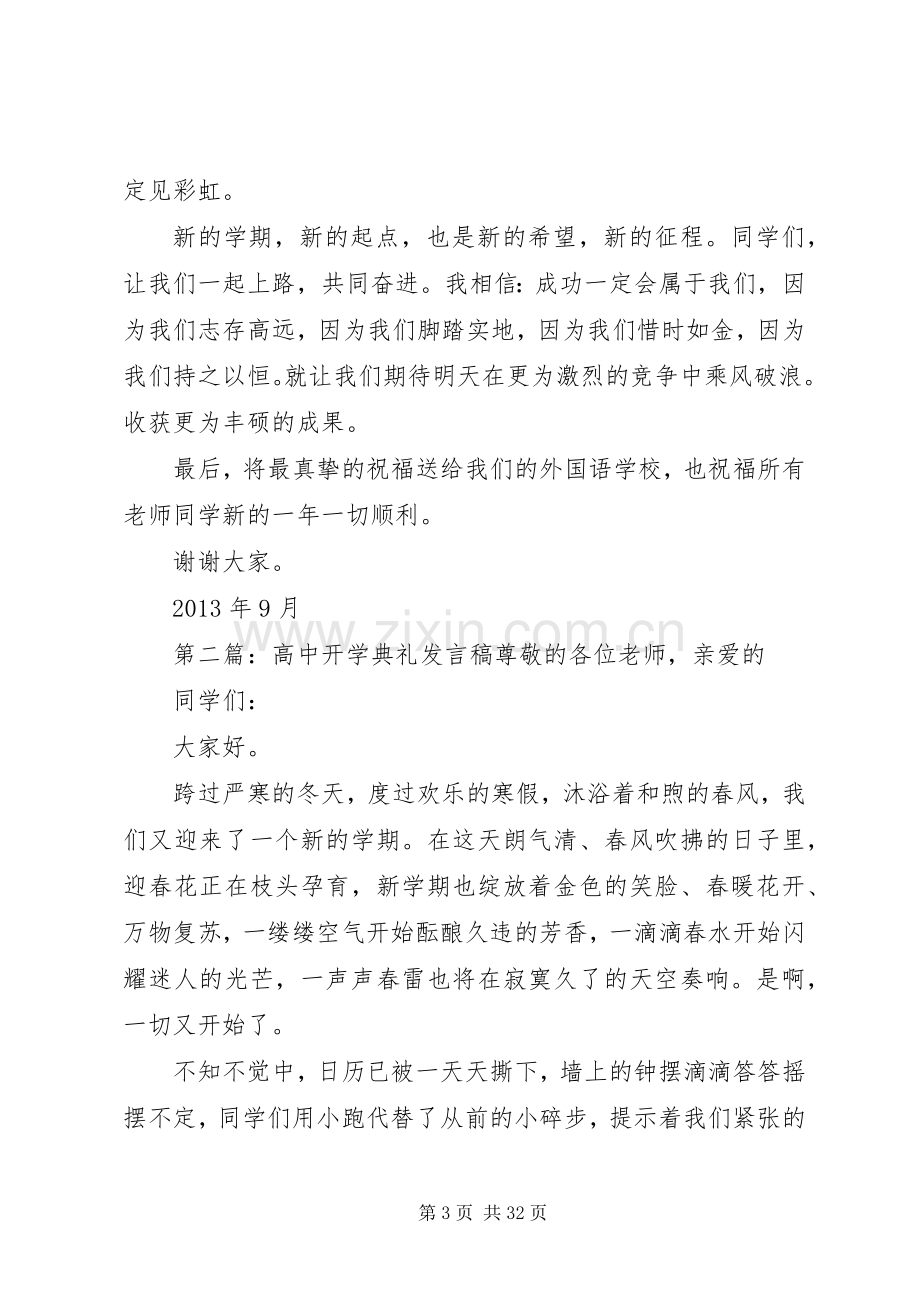 定见彩虹。

新的学期，新的起点，也是新的希望，新的征程。同学们，让我们一起上路，共同奋进。我相信：成功一定会属于我们，因为我们志存高远，因为我们脚踏实地，因为我们惜时如金，因为我们持之以恒。就让我们期待明天在更为激烈的竞争中乘风破浪。收获更为丰硕的成果。

最后，将最真挚的祝福送给我们的外国语学校，也祝福所有老师同学新的一年一切顺利。

谢谢大家。

2013年9月

第二篇：高中开学典礼发言稿尊敬的各位老师，亲爱的

同学们：

大家好。

跨过严寒的冬天，度过欢乐的寒假，沐浴着和煦的春风，我们又迎来了一个新的学期。在这天朗气清、春风吹拂的日子里，迎春花正在枝头孕育，新学期也绽放着金色的笑脸、春暖花开、万物复苏，一缕缕空气开始酝酿久违的芳香，一滴滴春水开始闪耀迷人的光芒，一声声春雷也将在寂寞久了的天空奏响。是啊，一切又开始了。

不知不觉中，日历已被一天天撕下，墙上的钟摆滴滴答答摇摆不定，同学们用小跑代替了从前的小碎步，提示着我们紧张的

第3页 共32页

www.zixin.com.cn